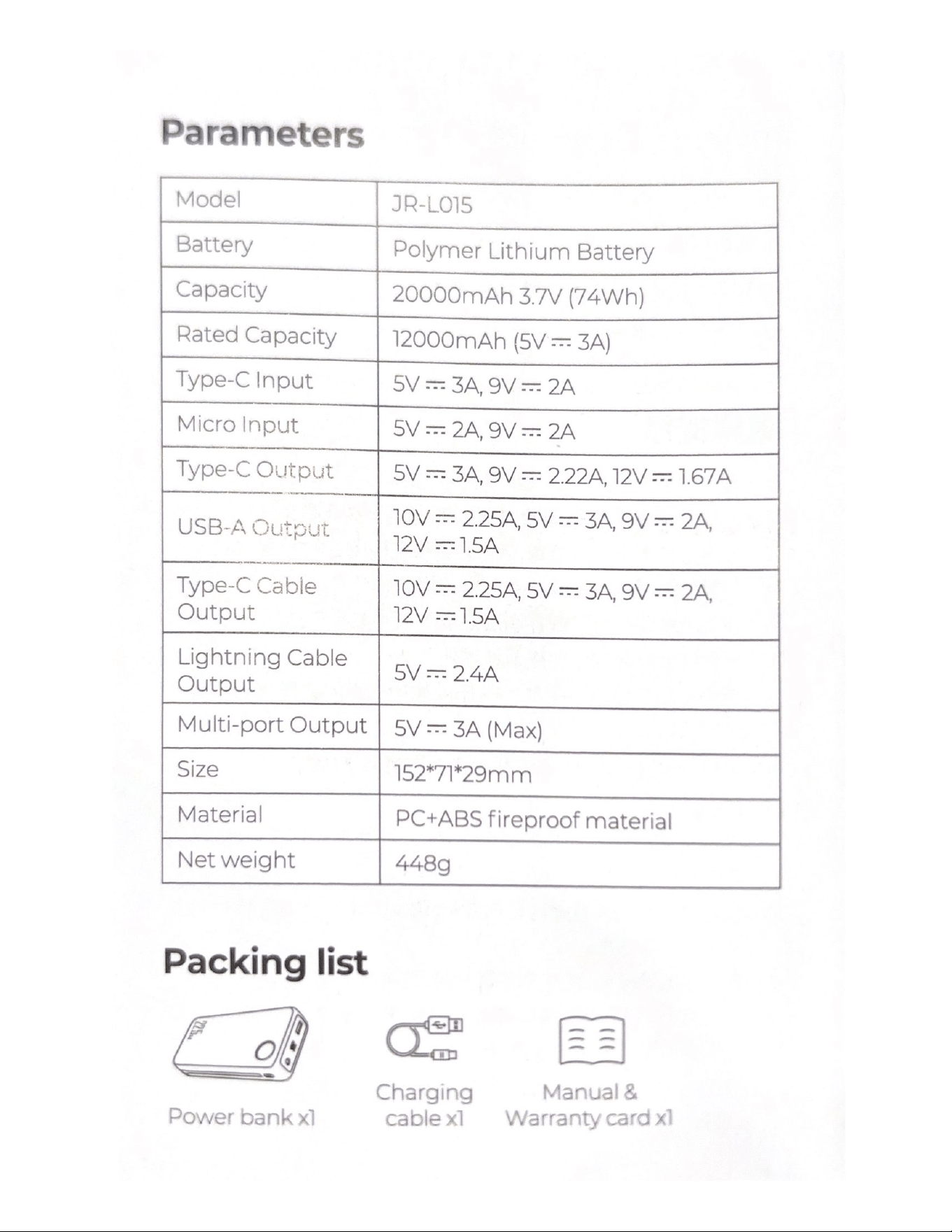 Parameters

| Model | JR-L015 |
|---|---|
| Battery | Polymer Lithium Battery |
| Capacity | 20000mAh 3.7V (74Wh) |
| Rated Capacity | 12000mAh (5V ⎓ 3A) |
| Type-C Input | 5V ⎓ 3A, 9V ⎓ 2A |
| Micro Input | 5V ⎓ 2A, 9V ⎓ 2A |
| Type-C Output | 5V ⎓ 3A, 9V ⎓ 2.22A, 12V ⎓ 1.67A |
| USB-A Output | 10V ⎓ 2.25A, 5V ⎓ 3A, 9V ⎓ 2A, 12V ⎓ 1.5A |
| Type-C Cable Output | 10V ⎓ 2.25A, 5V ⎓ 3A, 9V ⎓ 2A, 12V ⎓ 1.5A |
| Lightning Cable Output | 5V ⎓ 2.4A |
| Multi-port Output | 5V ⎓ 3A (Max) |
| Size | 152*71*29mm |
| Material | PC+ABS fireproof material |
| Net weight | 448g |

Packing list

Power bank x1

Charging cable x1

Manual & Warranty card x1